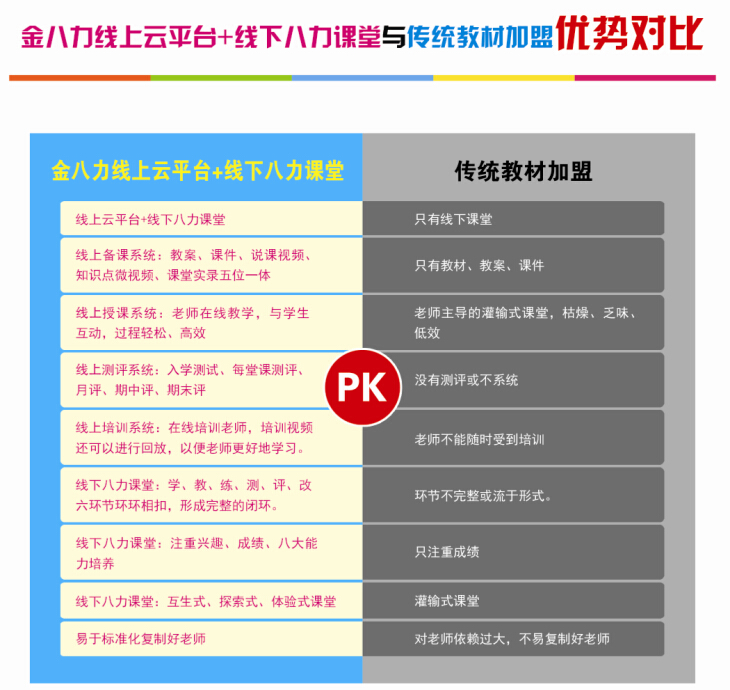 金八力线上云平台+线下八力课堂与传统教材加盟优势对比

| 金八力线上云平台+线下八力课堂 | 传统教材加盟 |
|---|---|
| 线上云平台+线下八力课堂 | 只有线下课堂 |
| 线上备课系统：教案、课件、说课视频、知识点微视频、课堂实录五位一体 | 只有教材、教案、课件 |
| 线上授课系统：老师在线教学，与学生互动，过程轻松、高效 | 老师主导的灌输式课堂，枯燥、乏味、低效 |
| 线上测评系统：入学测试、每堂课测评、月评、期中评、期末评 | 没有测评或不系统 |
| 线上培训系统：在线培训老师，培训视频还可以进行回放，以便老师更好地学习。 | 老师不能随时受到培训 |
| 线下八力课堂：学、教、练、测、评、改六环节环环相扣，形成完整的闭环。 | 环节不完整或流于形式。 |
| 线下八力课堂：注重兴趣、成绩、八大能力培养 | 只注重成绩 |
| 线下八力课堂：互生式、探索式、体验式课堂 | 灌输式课堂 |
| 易于标准化复制好老师 | 对老师依赖过大，不易复制好老师 |

PK